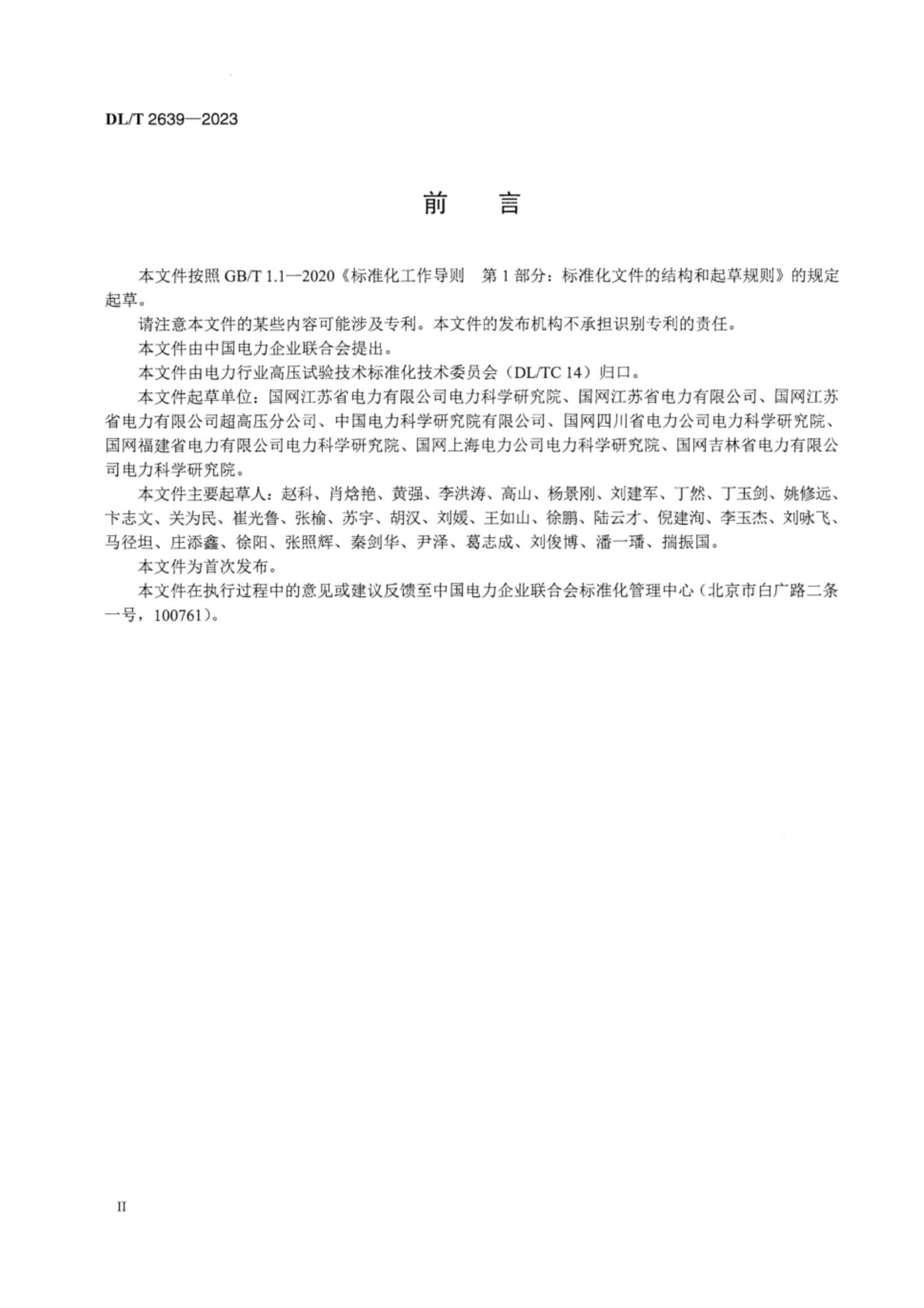 DL/T 2639—2023

前　言

本文件按照 GB/T 1.1—2020《标准化工作导则　第 1 部分：标准化文件的结构和起草规则》的规定起草。

请注意本文件的某些内容可能涉及专利。本文件的发布机构不承担识别专利的责任。

本文件由中国电力企业联合会提出。

本文件由电力行业高压试验技术标准化技术委员会（DL/TC 14）归口。

本文件起草单位：国网江苏省电力有限公司电力科学研究院、国网江苏省电力有限公司、国网江苏省电力有限公司超高压分公司、中国电力科学研究院有限公司、国网四川省电力公司电力科学研究院、国网福建省电力有限公司电力科学研究院、国网上海电力公司电力科学研究院、国网吉林省电力有限公司电力科学研究院。

本文件主要起草人：赵科、肖焓艳、黄强、李洪涛、高山、杨景刚、刘建军、丁然、丁玉剑、姚修远、卞志文、关为民、崔光鲁、张榆、苏宇、胡汉、刘媛、王如山、徐鹏、陆云才、倪建洵、李玉杰、刘咏飞、马径坦、庄添鑫、徐阳、张照辉、秦剑华、尹泽、葛志成、刘俊博、潘一璠、揣振国。

本文件为首次发布。

本文件在执行过程中的意见或建议反馈至中国电力企业联合会标准化管理中心（北京市白广路二条一号，100761）。

II